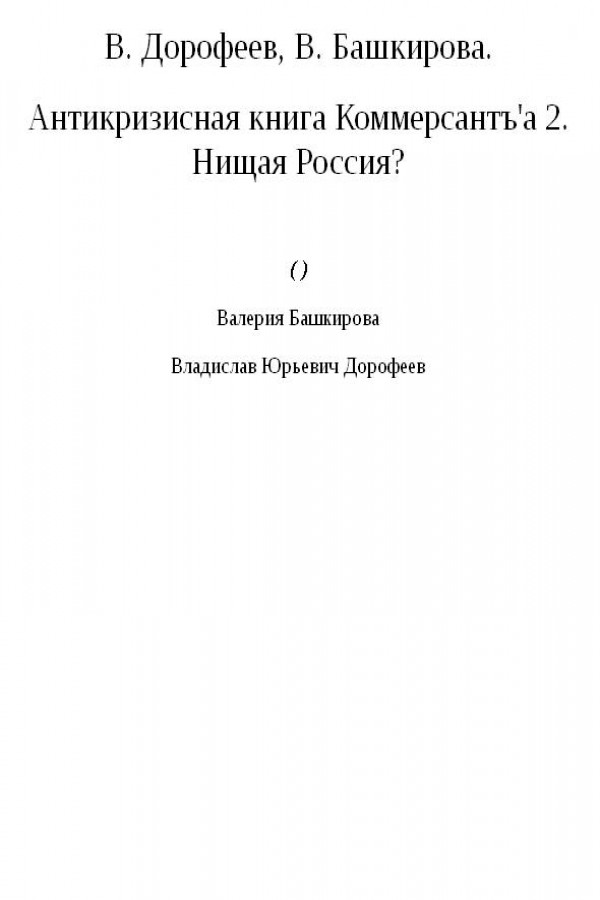 В. Дорофеев, В. Башкирова.

Антикризисная книга Коммерсантъ'а 2. Нищая Россия?

()

Валерия Башкирова

Владислав Юрьевич Дорофеев